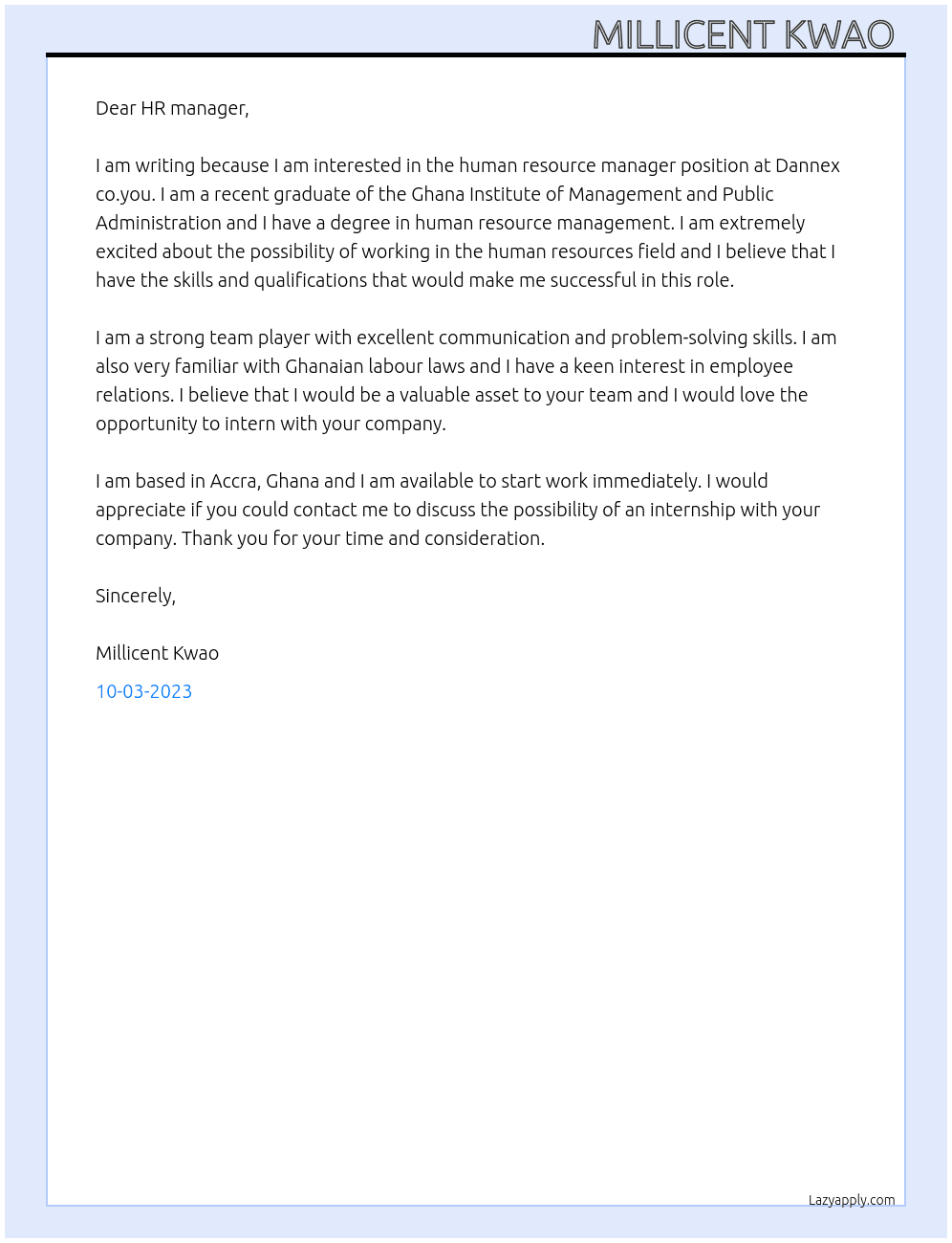 MILLICENT KWAO

Dear HR manager,

I am writing because I am interested in the human resource manager position at Dannex co.you. I am a recent graduate of the Ghana Institute of Management and Public Administration and I have a degree in human resource management. I am extremely excited about the possibility of working in the human resources field and I believe that I have the skills and qualifications that would make me successful in this role.

I am a strong team player with excellent communication and problem-solving skills. I am also very familiar with Ghanaian labour laws and I have a keen interest in employee relations. I believe that I would be a valuable asset to your team and I would love the opportunity to intern with your company.

I am based in Accra, Ghana and I am available to start work immediately. I would appreciate if you could contact me to discuss the possibility of an internship with your company. Thank you for your time and consideration.

Sincerely,

Millicent Kwao

10-03-2023

Lazyapply.com